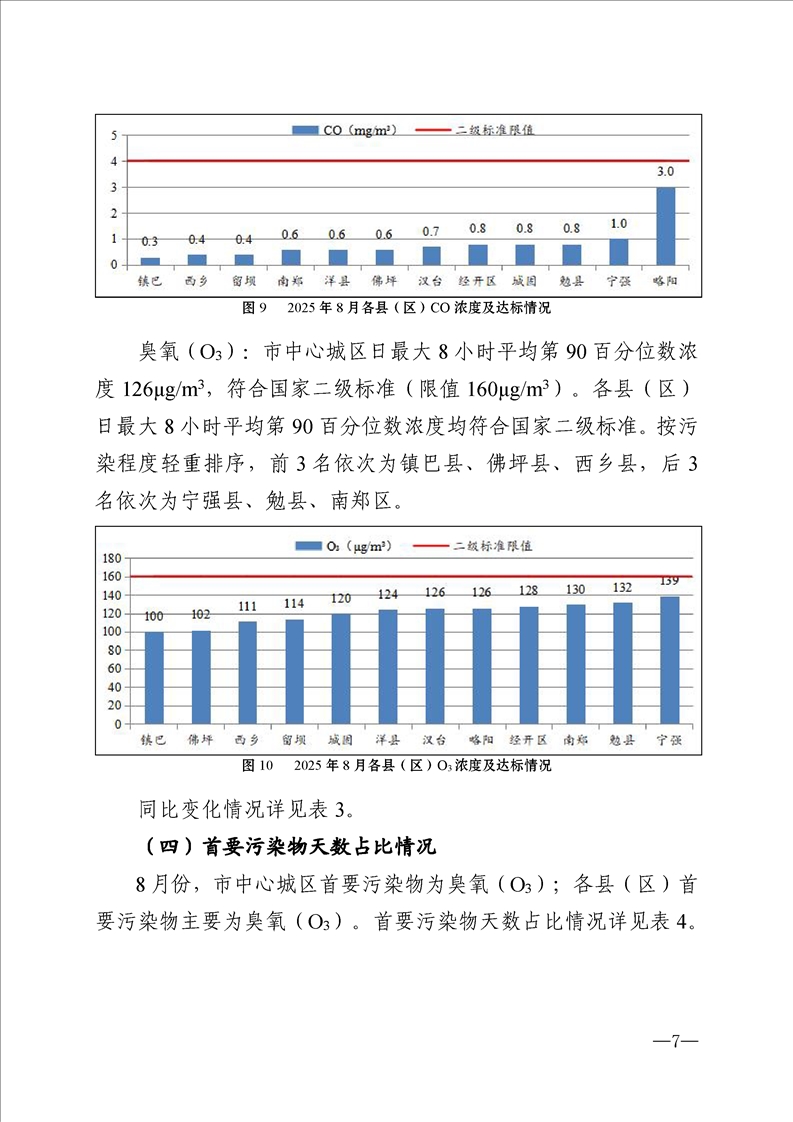 CO（mg/m³）
二级标准限值

5
4
3
2
1
0

0.3 0.4 0.4 0.6 0.6 0.6 0.7 0.8 0.8 0.8 1.0 3.0

镇巴 西乡 留坝 南郑 洋县 佛坪 汉台 经开区 城固 勉县 宁强 略阳

图 9 2025 年 8 月各县（区）CO 浓度及达标情况

臭氧（$O_3$）：市中心城区日最大 8 小时平均第 90 百分位数浓度 126μg/m³，符合国家二级标准（限值 160μg/m³）。各县（区）日最大 8 小时平均第 90 百分位数浓度均符合国家二级标准。按污染程度轻重排序，前 3 名依次为镇巴县、佛坪县、西乡县，后 3 名依次为宁强县、勉县、南郑区。

$O_3$（μg/m³）
二级标准限值

180
160
140
120
100
80
60
40
20
0

100 102 111 114 120 124 126 126 128 130 132 139

镇巴 佛坪 西乡 留坝 城固 洋县 汉台 略阳 经开区 南郑 勉县 宁强

图 10 2025 年 8 月各县（区）$O_3$ 浓度及达标情况

同比变化情况详见表 3。

（四）首要污染物天数占比情况

8 月份，市中心城区首要污染物为臭氧（$O_3$）；各县（区）首要污染物主要为臭氧（$O_3$）。首要污染物天数占比情况详见表 4。

—7—